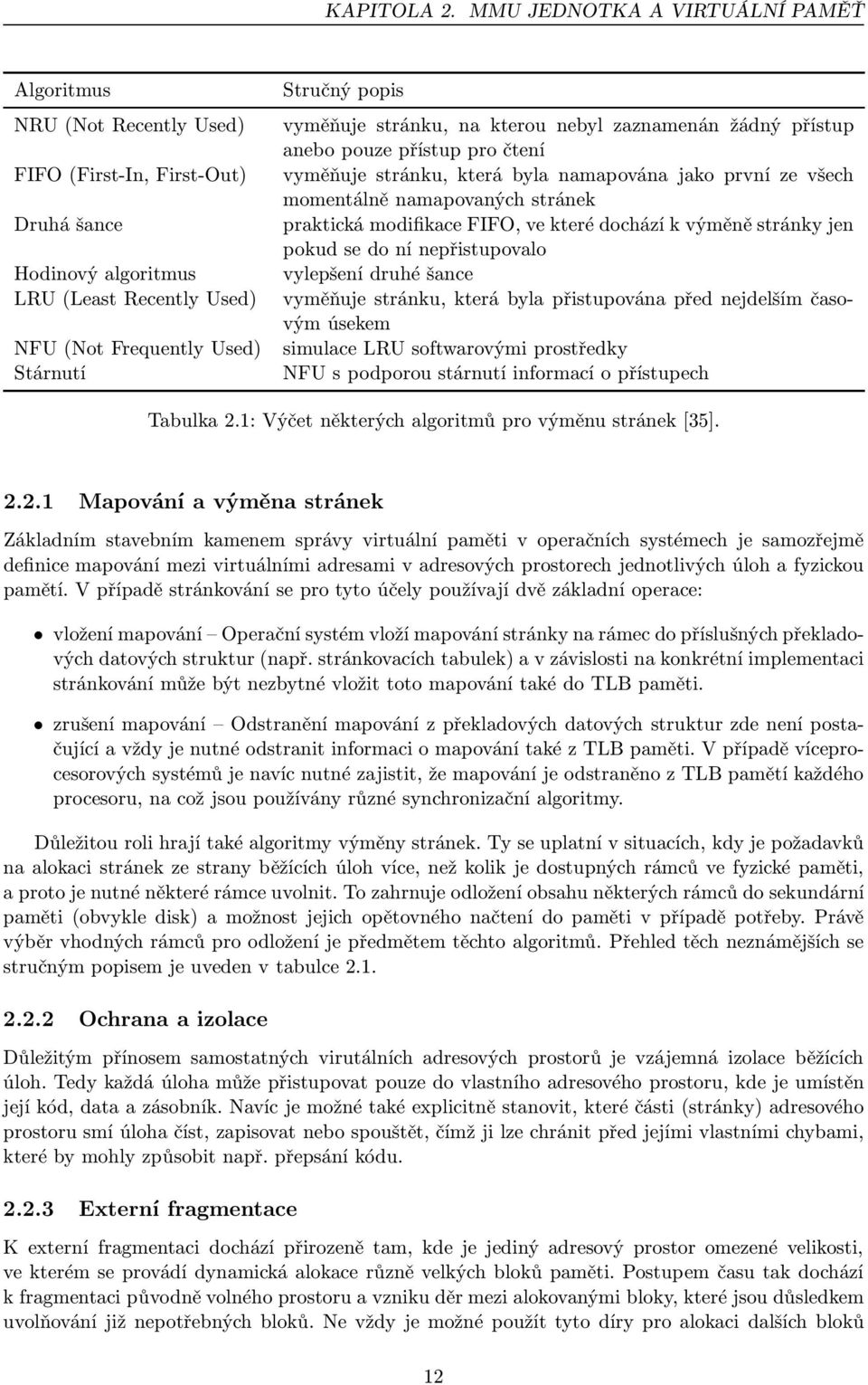 KAPITOLA 2. MMU JEDNOTKA A VIRTUÁLNÍ PAMĚŤ

| Algoritmus | Stručný popis |
|---|---|
| NRU (Not Recently Used) | vyměňuje stránku, na kterou nebyl zaznamenán žádný přístup anebo pouze přístup pro čtení |
| FIFO (First-In, First-Out) | vyměňuje stránku, která byla namapována jako první ze všech momentálně namapovaných stránek |
| Druhá šance | praktická modifikace FIFO, ve které dochází k výměně stránky jen pokud se do ní nepřistupovalo |
| Hodinový algoritmus | vylepšení druhé šance |
| LRU (Least Recently Used) | vyměňuje stránku, která byla přistupována před nejdelším časovým úsekem |
| NFU (Not Frequently Used) | simulace LRU softwarovými prostředky |
| Stárnutí | NFU s podporou stárnutí informací o přístupech |

Tabulka 2.1: Výčet některých algoritmů pro výměnu stránek [35].

2.2.1 Mapování a výměna stránek

Základním stavebním kamenem správy virtuální paměti v operačních systémech je samozřejmě definice mapování mezi virtuálními adresami v adresových prostorech jednotlivých úloh a fyzickou pamětí. V případě stránkování se pro tyto účely používají dvě základní operace:

• vložení mapování – Operační systém vloží mapování stránky na rámec do příslušných překladových datových struktur (např. stránkovacích tabulek) a v závislosti na konkrétní implementaci stránkování může být nezbytné vložit toto mapování také do TLB paměti.

• zrušení mapování – Odstranění mapování z překladových datových struktur zde není postačující a vždy je nutné odstranit informaci o mapování také z TLB paměti. V případě víceprocesorových systémů je navíc nutné zajistit, že mapování je odstraněno z TLB pamětí každého procesoru, na což jsou používány různé synchronizační algoritmy.

Důležitou roli hrají také algoritmy výměny stránek. Ty se uplatní v situacích, kdy je požadavků na alokaci stránek ze strany běžících úloh více, než kolik je dostupných rámců ve fyzické paměti, a proto je nutné některé rámce uvolnit. To zahrnuje odložení obsahu některých rámců do sekundární paměti (obvykle disk) a možnost jejich opětovného načtení do paměti v případě potřeby. Právě výběr vhodných rámců pro odložení je předmětem těchto algoritmů. Přehled těch neznámějších se stručným popisem je uveden v tabulce 2.1.

2.2.2 Ochrana a izolace

Důležitým přínosem samostatných virutálních adresových prostorů je vzájemná izolace běžících úloh. Tedy každá úloha může přistupovat pouze do vlastního adresového prostoru, kde je umístěn její kód, data a zásobník. Navíc je možné také explicitně stanovit, které části (stránky) adresového prostoru smí úloha číst, zapisovat nebo spouštět, čímž ji lze chránit před jejími vlastními chybami, které by mohly způsobit např. přepsání kódu.

2.2.3 Externí fragmentace

K externí fragmentaci dochází přirozeně tam, kde je jediný adresový prostor omezené velikosti, ve kterém se provádí dynamická alokace různě velkých bloků paměti. Postupem času tak dochází k fragmentaci původně volného prostoru a vzniku děr mezi alokovanými bloky, které jsou důsledkem uvolňování již nepotřebných bloků. Ne vždy je možné použít tyto díry pro alokaci dalších bloků

12